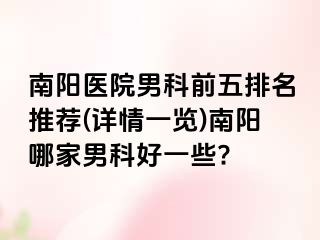 南阳医院男科前五排名推荐(详情一览)南阳哪家男科好一些?